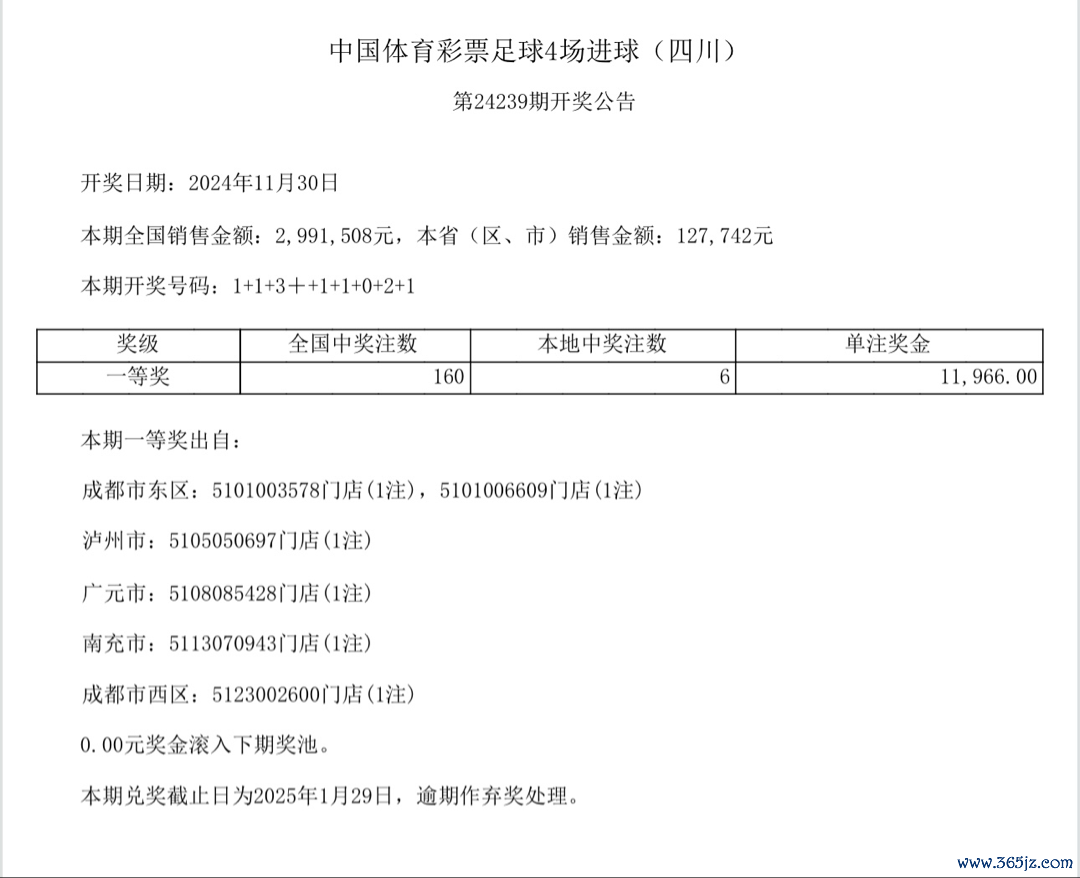 中国体育彩票足球4场进球（四川）

第24239期开奖公告

开奖日期：2024年11月30日

本期全国销售金额：2,991,508元，本省（区、市）销售金额：127,742元

本期开奖号码：1+1+3＋+1+1+0+2+1

| 奖级 | 全国中奖注数 | 本地中奖注数 | 单注奖金 |
|---|---|---|---|
| 一等奖 | 160 | 6 | 11,966.00 |

本期一等奖出自：

成都市东区：5101003578门店(1注)，5101006609门店(1注)

泸州市：5105050697门店(1注)

广元市：5108085428门店(1注)

南充市：5113070943门店(1注)

成都市西区：5123002600门店(1注)

0.00元奖金滚入下期奖池。

本期兑奖截止日为2025年1月29日，逾期作弃奖处理。

www.365jz.com